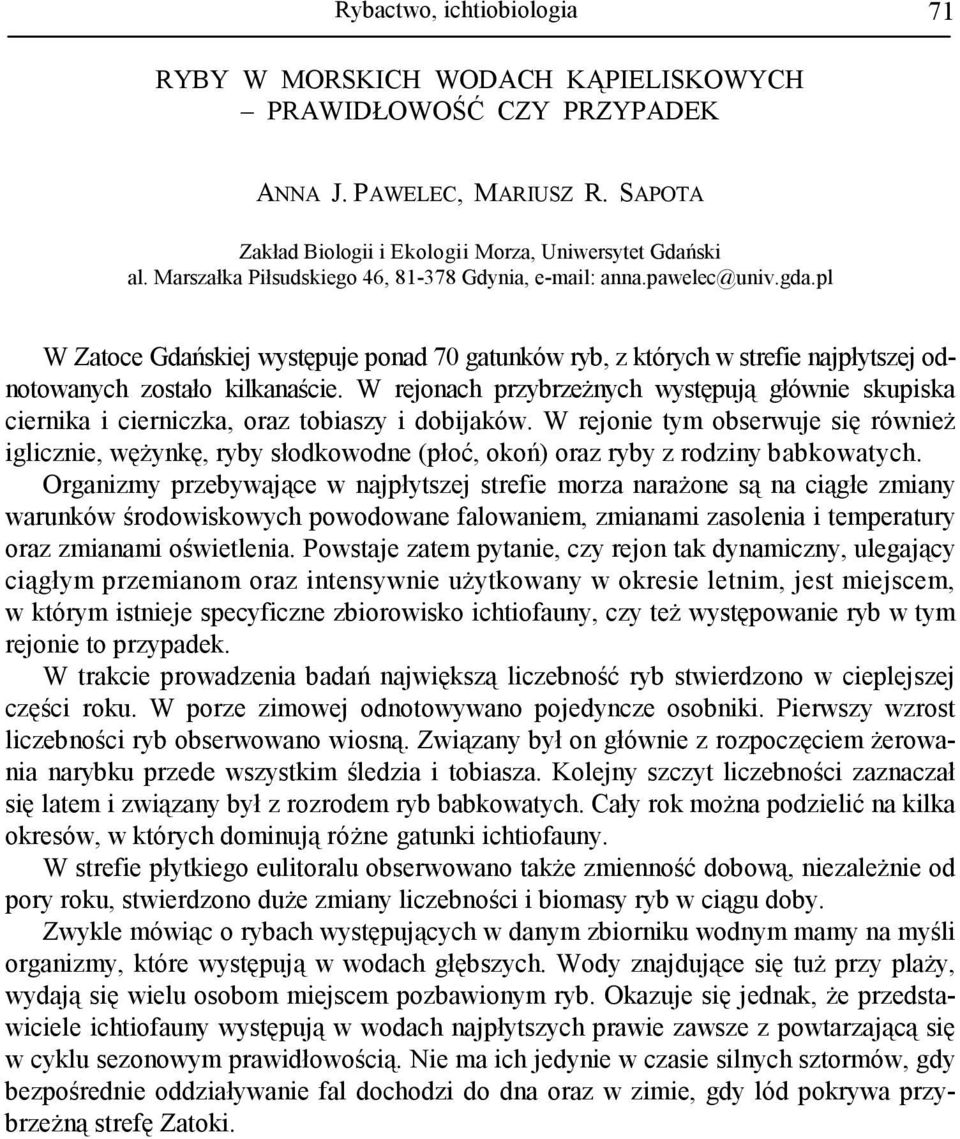 Rybactwo, ichtiobiologia 71

RYBY W MORSKICH WODACH KĄPIELISKOWYCH – PRAWIDŁOWOŚĆ CZY PRZYPADEK

ANNA J. PAWELEC, MARIUSZ R. SAPOTA

Zakład Biologii i Ekologii Morza, Uniwersytet Gdański
al. Marszałka Piłsudskiego 46, 81-378 Gdynia, e-mail: anna.pawelec@univ.gda.pl

W Zatoce Gdańskiej występuje ponad 70 gatunków ryb, z których w strefie najpłytszej odnotowanych zostało kilkanaście. W rejonach przybrzeżnych występują głównie skupiska ciernika i cierniczka, oraz tobiaszy i dobijaków. W rejonie tym obserwuje się również iglicznie, wężynkę, ryby słodkowodne (płoć, okoń) oraz ryby z rodziny babkowatych. Organizmy przebywające w najpłytszej strefie morza narażone są na ciągłe zmiany warunków środowiskowych powodowane falowaniem, zmianami zasolenia i temperatury oraz zmianami oświetlenia. Powstaje zatem pytanie, czy rejon tak dynamiczny, ulegający ciągłym przemianom oraz intensywnie użytkowany w okresie letnim, jest miejscem, w którym istnieje specyficzne zbiorowisko ichtiofauny, czy też występowanie ryb w tym rejonie to przypadek.

W trakcie prowadzenia badań największą liczebność ryb stwierdzono w cieplejszej części roku. W porze zimowej odnotowywano pojedyncze osobniki. Pierwszy wzrost liczebności ryb obserwowano wiosną. Związany był on głównie z rozpoczęciem żerowania narybku przede wszystkim śledzia i tobiasza. Kolejny szczyt liczebności zaznaczał się latem i związany był z rozrodem ryb babkowatych. Cały rok można podzielić na kilka okresów, w których dominują różne gatunki ichtiofauny.

W strefie płytkiego eulitoralu obserwowano także zmienność dobową, niezależnie od pory roku, stwierdzono duże zmiany liczebności i biomasy ryb w ciągu doby.

Zwykle mówiąc o rybach występujących w danym zbiorniku wodnym mamy na myśli organizmy, które występują w wodach głębszych. Wody znajdujące się tuż przy plaży, wydają się wielu osobom miejscem pozbawionym ryb. Okazuje się jednak, że przedstawiciele ichtiofauny występują w wodach najpłytszych prawie zawsze z powtarzającą się w cyklu sezonowym prawidłowością. Nie ma ich jedynie w czasie silnych sztormów, gdy bezpośrednie oddziaływanie fal dochodzi do dna oraz w zimie, gdy lód pokrywa przybrzeżną strefę Zatoki.